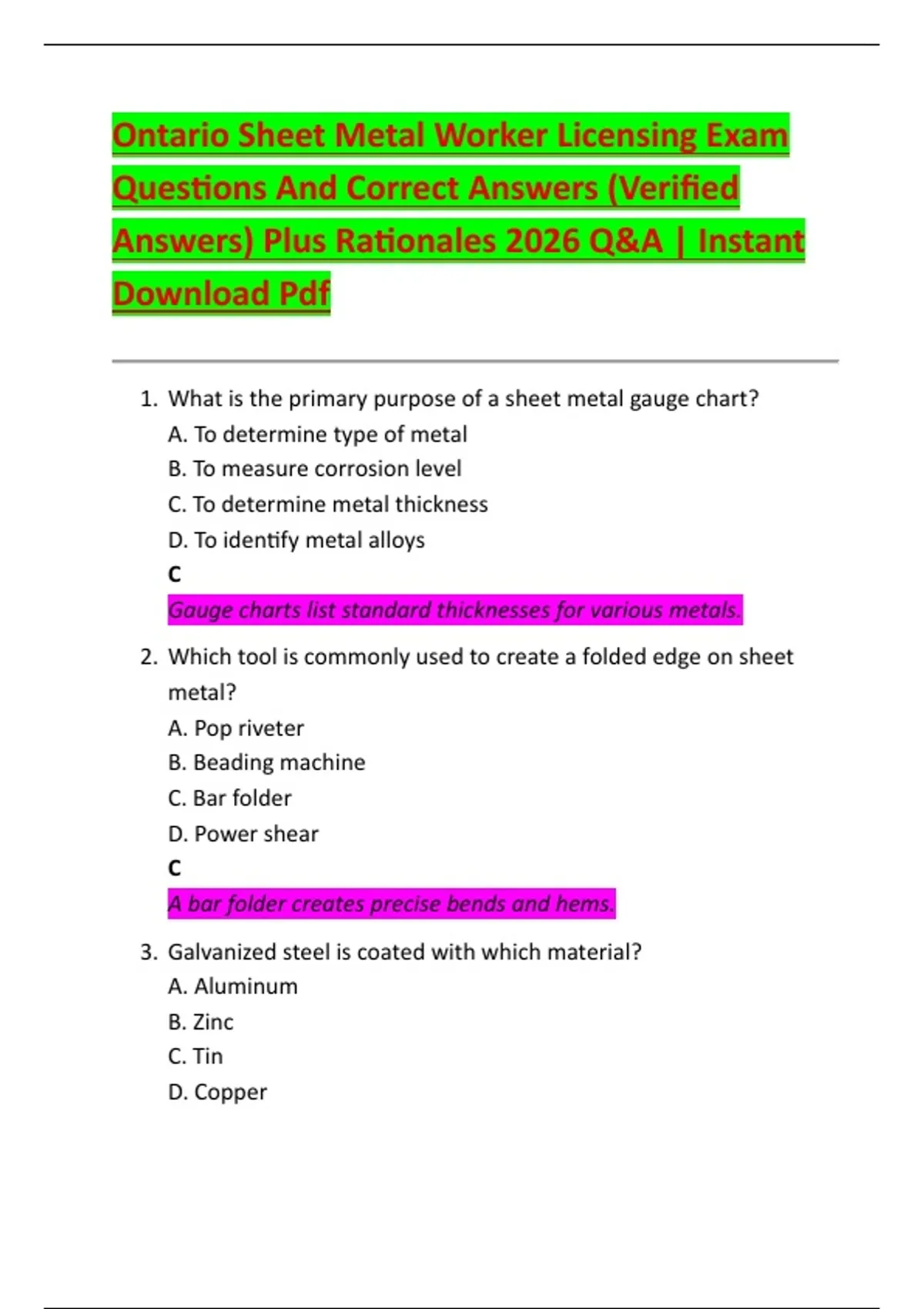 Ontario Sheet Metal Worker Licensing Exam Questions And Correct Answers (Verified Answers) Plus Rationales 2026 Q&A | Instant Download Pdf

1. What is the primary purpose of a sheet metal gauge chart?
A. To determine type of metal
B. To measure corrosion level
C. To determine metal thickness
D. To identify metal alloys
C
Gauge charts list standard thicknesses for various metals.

2. Which tool is commonly used to create a folded edge on sheet metal?
A. Pop riveter
B. Beading machine
C. Bar folder
D. Power shear
C
A bar folder creates precise bends and hems.

3. Galvanized steel is coated with which material?
A. Aluminum
B. Zinc
C. Tin
D. Copper